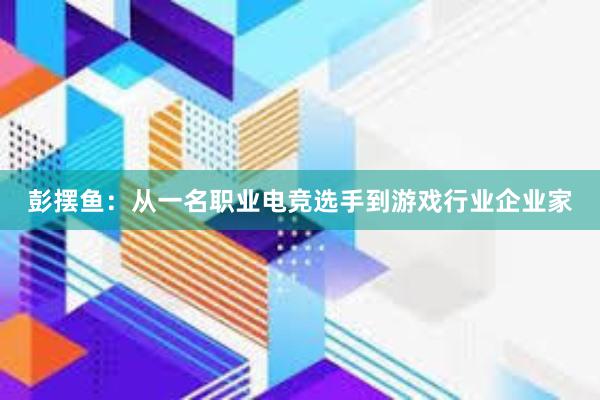 彭摆鱼：从一名职业电竞选手到游戏行业企业家